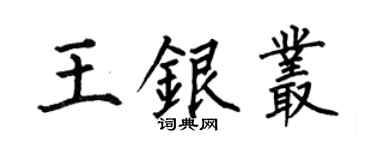 王銀叢

词典网